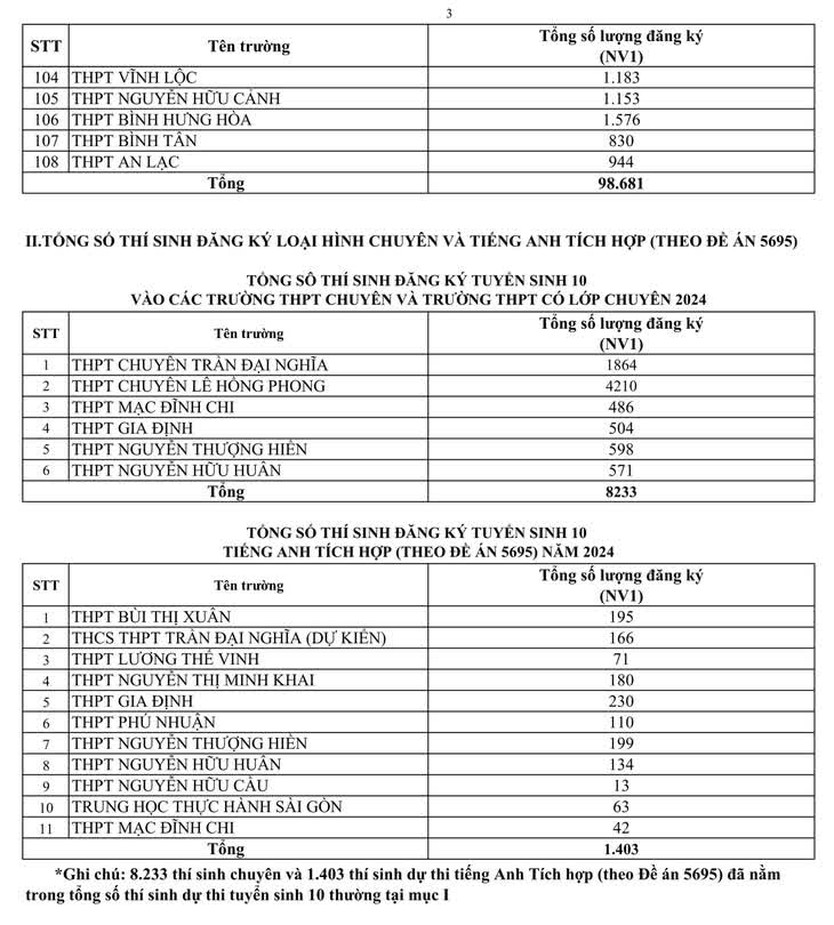 3

| STT | Tên trường | Tổng số lượng đăng ký (NV1) |
|---|---|---|
| 104 | THPT VĨNH LỘC | 1.183 |
| 105 | THPT NGUYỄN HỮU CẢNH | 1.153 |
| 106 | THPT BÌNH HƯNG HÒA | 1.576 |
| 107 | THPT BÌNH TÂN | 830 |
| 108 | THPT AN LẠC | 944 |
| | Tổng | 98.681 |

II.TỔNG SỐ THÍ SINH ĐĂNG KÝ LOẠI HÌNH CHUYÊN VÀ TIẾNG ANH TÍCH HỢP (THEO ĐỀ ÁN 5695)

TỔNG SỐ THÍ SINH ĐĂNG KÝ TUYỂN SINH 10
VÀO CÁC TRƯỜNG THPT CHUYÊN VÀ TRƯỜNG THPT CÓ LỚP CHUYÊN 2024

| STT | Tên trường | Tổng số lượng đăng ký (NV1) |
|---|---|---|
| 1 | THPT CHUYÊN TRẦN ĐẠI NGHĨA | 1864 |
| 2 | THPT CHUYÊN LÊ HỒNG PHONG | 4210 |
| 3 | THPT MẠC ĐĨNH CHI | 486 |
| 4 | THPT GIA ĐỊNH | 504 |
| 5 | THPT NGUYỄN THƯỢNG HIỀN | 598 |
| 6 | THPT NGUYỄN HỮU HUÂN | 571 |
| | Tổng | 8233 |

TỔNG SỐ THÍ SINH ĐĂNG KÝ TUYỂN SINH 10
TIẾNG ANH TÍCH HỢP (THEO ĐỀ ÁN 5695) NĂM 2024

| STT | Tên trường | Tổng số lượng đăng ký (NV1) |
|---|---|---|
| 1 | THPT BÙI THỊ XUÂN | 195 |
| 2 | THCS THPT TRẦN ĐẠI NGHĨA (DỰ KIẾN) | 166 |
| 3 | THPT LƯƠNG THẾ VINH | 71 |
| 4 | THPT NGUYỄN THỊ MINH KHAI | 180 |
| 5 | THPT GIA ĐỊNH | 230 |
| 6 | THPT PHÚ NHUẬN | 110 |
| 7 | THPT NGUYỄN THƯỢNG HIỀN | 199 |
| 8 | THPT NGUYỄN HỮU HUÂN | 134 |
| 9 | THPT NGUYỄN HỮU CẦU | 13 |
| 10 | TRUNG HỌC THỰC HÀNH SÀI GÒN | 63 |
| 11 | THPT MẠC ĐĨNH CHI | 42 |
| | Tổng | 1.403 |

*Ghi chú: 8.233 thí sinh chuyên và 1.403 thí sinh dự thi tiếng Anh Tích hợp (theo Đề án 5695) đã nằm trong tổng số thí sinh dự thi tuyển sinh 10 thường tại mục I